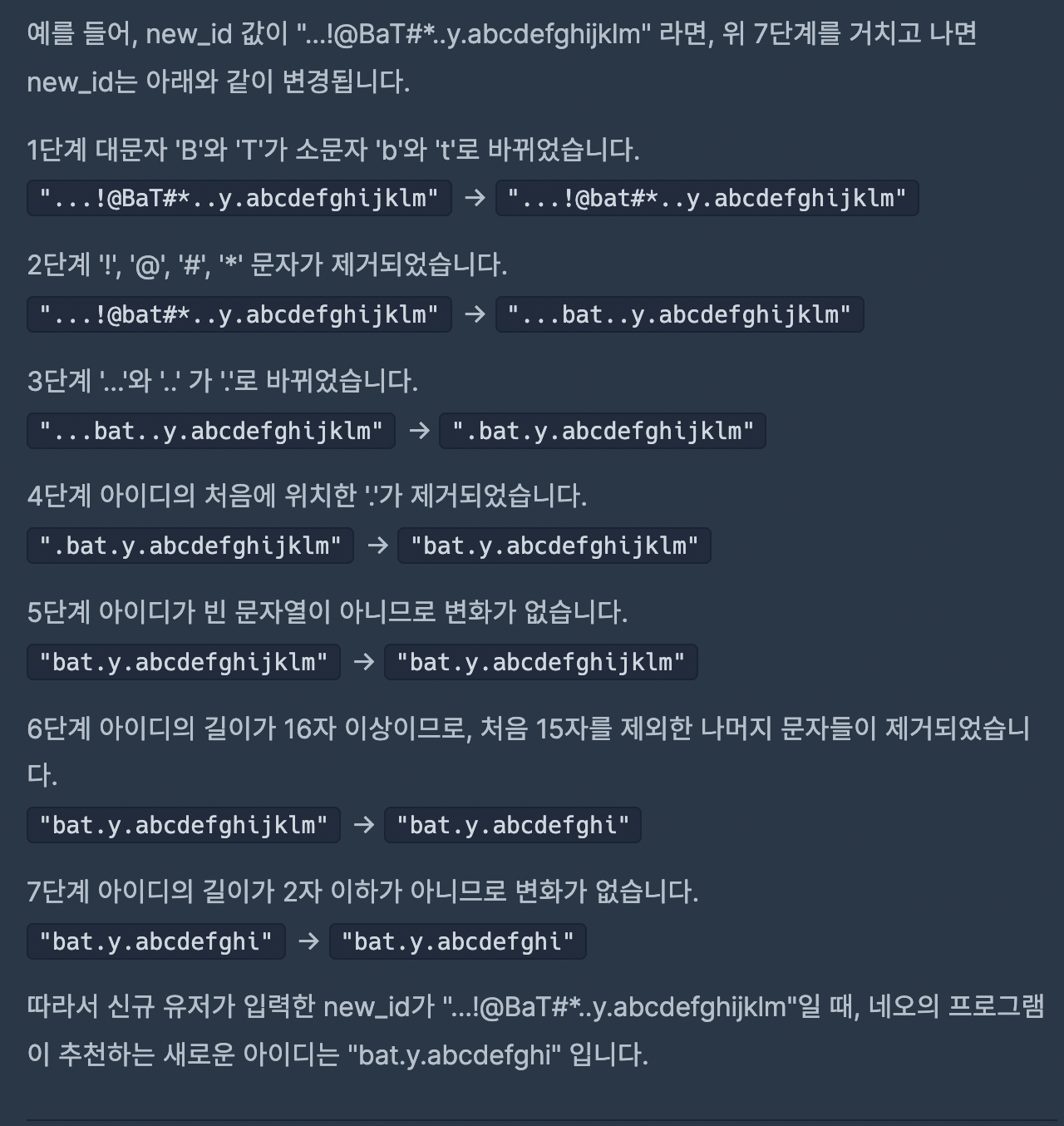 예를 들어, new_id 값이 "...!@BaT#*..y.abcdefghijklm" 라면, 위 7단계를 거치고 나면 new_id는 아래와 같이 변경됩니다.

1단계 대문자 'B'와 'T'가 소문자 'b'와 't'로 바뀌었습니다.

"...!@BaT#*..y.abcdefghijklm" → "...!@bat#*..y.abcdefghijklm"

2단계 '!', '@', '#', '*' 문자가 제거되었습니다.

"...!@bat#*..y.abcdefghijklm" → "...bat..y.abcdefghijklm"

3단계 '...'와 '..' 가 '.'로 바뀌었습니다.

"...bat..y.abcdefghijklm" → ".bat.y.abcdefghijklm"

4단계 아이디의 처음에 위치한 '.'가 제거되었습니다.

".bat.y.abcdefghijklm" → "bat.y.abcdefghijklm"

5단계 아이디가 빈 문자열이 아니므로 변화가 없습니다.

"bat.y.abcdefghijklm" → "bat.y.abcdefghijklm"

6단계 아이디의 길이가 16자 이상이므로, 처음 15자를 제외한 나머지 문자들이 제거되었습니다.

"bat.y.abcdefghijklm" → "bat.y.abcdefghi"

7단계 아이디의 길이가 2자 이하가 아니므로 변화가 없습니다.

"bat.y.abcdefghi" → "bat.y.abcdefghi"

따라서 신규 유저가 입력한 new_id가 "...!@BaT#*..y.abcdefghijklm"일 때, 네오의 프로그램이 추천하는 새로운 아이디는 "bat.y.abcdefghi" 입니다.